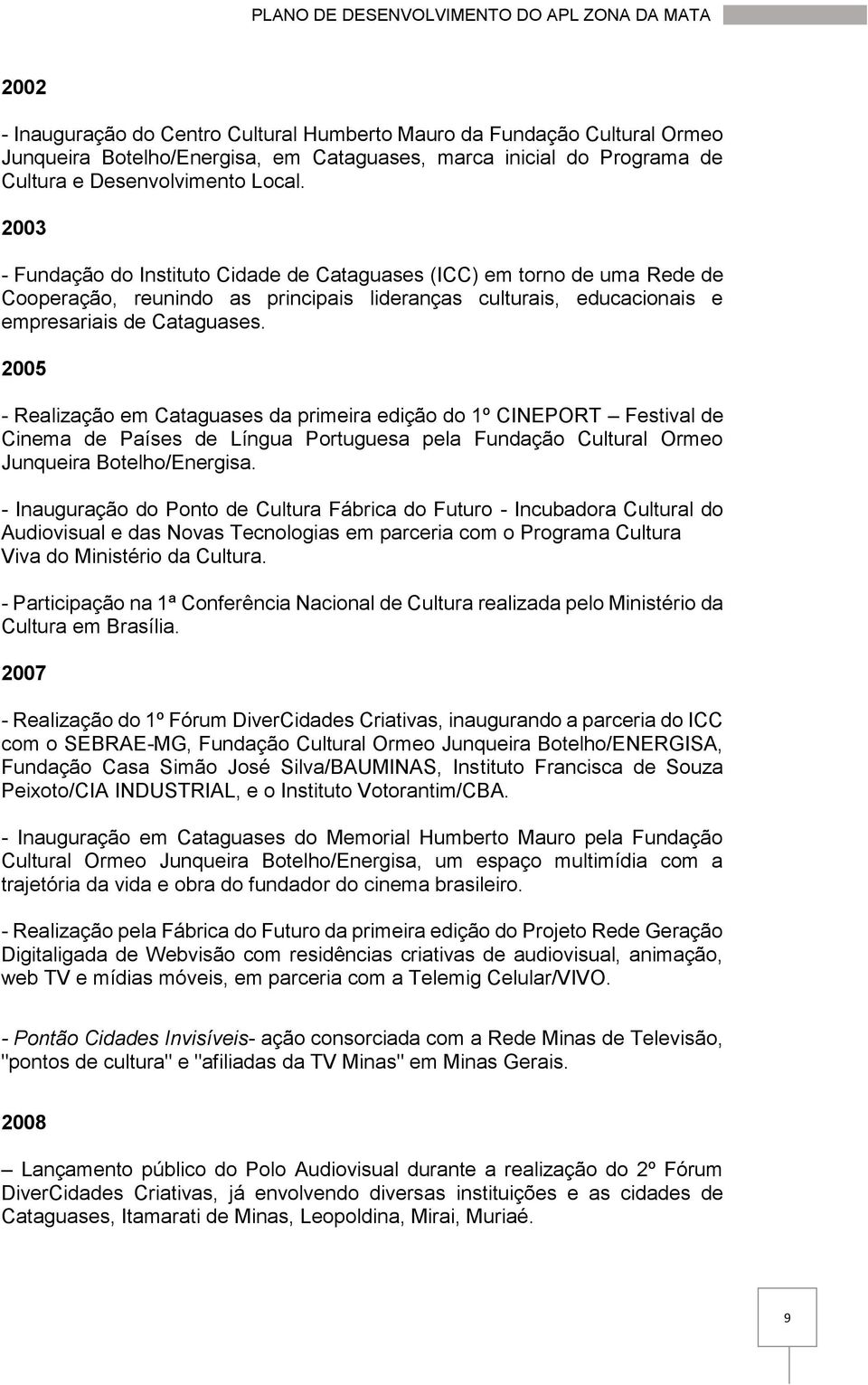 PLANO DE DESENVOLVIMENTO DO APL ZONA DA MATA

2002

- Inauguração do Centro Cultural Humberto Mauro da Fundação Cultural Ormeo Junqueira Botelho/Energisa, em Cataguases, marca inicial do Programa de Cultura e Desenvolvimento Local.

2003

- Fundação do Instituto Cidade de Cataguases (ICC) em torno de uma Rede de Cooperação, reunindo as principais lideranças culturais, educacionais e empresariais de Cataguases.

2005

- Realização em Cataguases da primeira edição do 1º CINEPORT – Festival de Cinema de Países de Língua Portuguesa pela Fundação Cultural Ormeo Junqueira Botelho/Energisa.

- Inauguração do Ponto de Cultura Fábrica do Futuro - Incubadora Cultural do Audiovisual e das Novas Tecnologias em parceria com o Programa Cultura Viva do Ministério da Cultura.

- Participação na 1ª Conferência Nacional de Cultura realizada pelo Ministério da Cultura em Brasília.

2007

- Realização do 1º Fórum DiverCidades Criativas, inaugurando a parceria do ICC com o SEBRAE-MG, Fundação Cultural Ormeo Junqueira Botelho/ENERGISA, Fundação Casa Simão José Silva/BAUMINAS, Instituto Francisca de Souza Peixoto/CIA INDUSTRIAL, e o Instituto Votorantim/CBA.

- Inauguração em Cataguases do Memorial Humberto Mauro pela Fundação Cultural Ormeo Junqueira Botelho/Energisa, um espaço multimídia com a trajetória da vida e obra do fundador do cinema brasileiro.

- Realização pela Fábrica do Futuro da primeira edição do Projeto Rede Geração Digitaligada de Webvisão com residências criativas de audiovisual, animação, web TV e mídias móveis, em parceria com a Telemig Celular/VIVO.

- Pontão Cidades Invisíveis- ação consorciada com a Rede Minas de Televisão, "pontos de cultura" e "afiliadas da TV Minas" em Minas Gerais.

2008

– Lançamento público do Polo Audiovisual durante a realização do 2º Fórum DiverCidades Criativas, já envolvendo diversas instituições e as cidades de Cataguases, Itamarati de Minas, Leopoldina, Mirai, Muriaé.

9